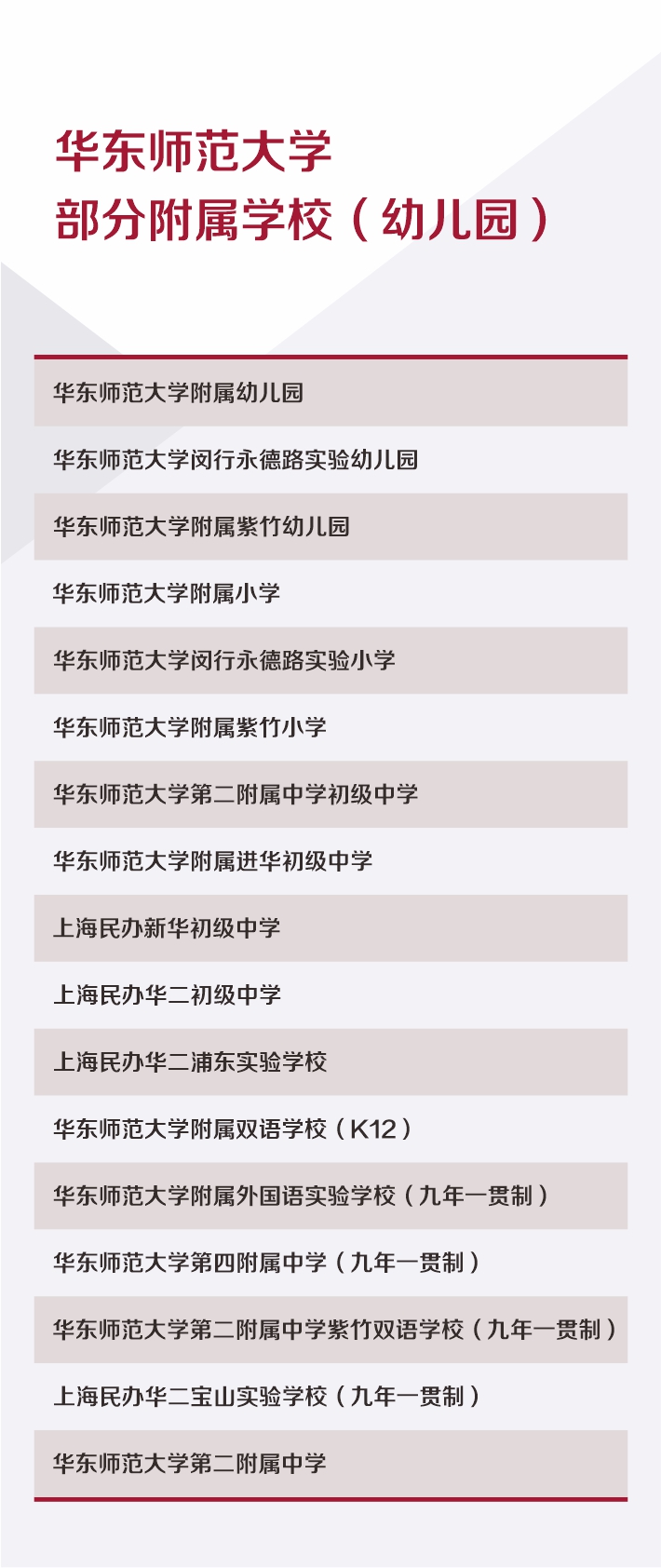 华东师范大学
部分附属学校（幼儿园）

华东师范大学附属幼儿园

华东师范大学闵行永德路实验幼儿园

华东师范大学附属紫竹幼儿园

华东师范大学附属小学

华东师范大学闵行永德路实验小学

华东师范大学附属紫竹小学

华东师范大学第二附属中学初级中学

华东师范大学附属进华初级中学

上海民办新华初级中学

上海民办华二初级中学

上海民办华二浦东实验学校

华东师范大学附属双语学校（K12）

华东师范大学附属外国语实验学校（九年一贯制）

华东师范大学第四附属中学（九年一贯制）

华东师范大学第二附属中学紫竹双语学校（九年一贯制）

上海民办华二宝山实验学校（九年一贯制）

华东师范大学第二附属中学